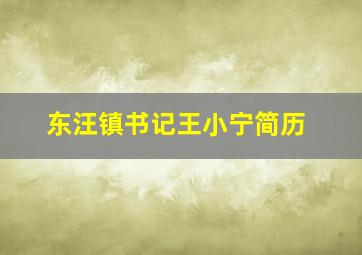 东汪镇书记王小宁简历